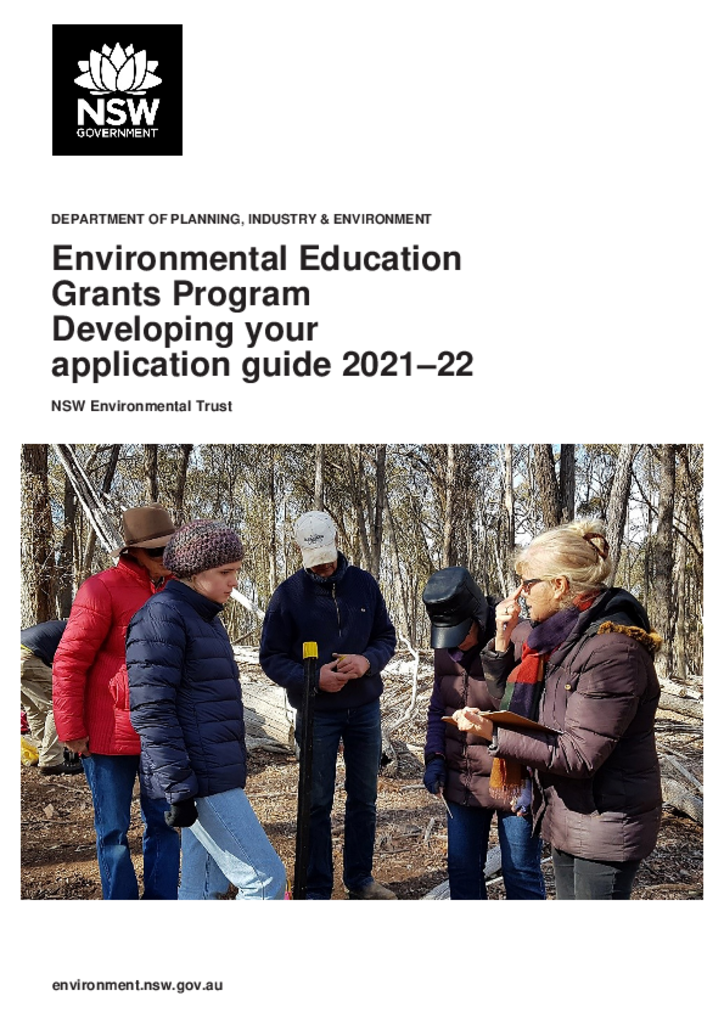 NSW
GOVERNMENT

DEPARTMENT OF PLANNING, INDUSTRY & ENVIRONMENT

Environmental Education Grants Program Developing your application guide 2021–22

NSW Environmental Trust

environment.nsw.gov.au